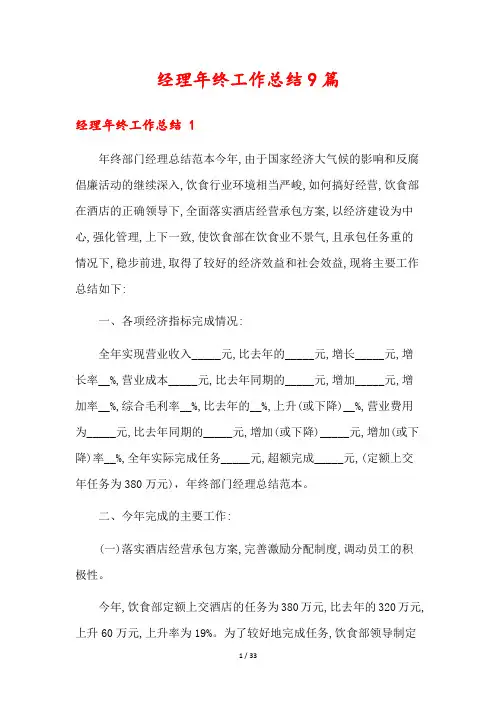 经理年终工作总结9篇

经理年终工作总结 1

年终部门经理总结范本今年,由于国家经济大气候的影响和反腐倡廉活动的继续深入,饮食行业环境相当严峻,如何搞好经营,饮食部在酒店的正确领导下,全面落实酒店经营承包方案,以经济建设为中心,强化管理,上下一致,使饮食部在饮食业不景气,且承包任务重的情况下,稳步前进,取得了较好的经济效益和社会效益,现将主要工作总结如下:

一、各项经济指标完成情况:

全年实现营业收入_____元,比去年的_____元,增长_____元,增长率__%,营业成本_____元,比去年同期的_____元,增加_____元,增加率__%,综合毛利率__%,比去年的__%,上升(或下降)__%,营业费用为_____元,比去年同期的_____元,增加(或下降)_____元,增加(或下降)率__%,全年实际完成任务_____元,超额完成_____元,(定额上交年任务为380万元),年终部门经理总结范本。

二、今年完成的主要工作:

(一)落实酒店经营承包方案,完善激励分配制度,调动员工的积极性。

今年,饮食部定额上交酒店的任务为380万元,比去年的320万元,上升60万元,上升率为19%。为了较好地完成任务,饮食部领导制定

1 / 33